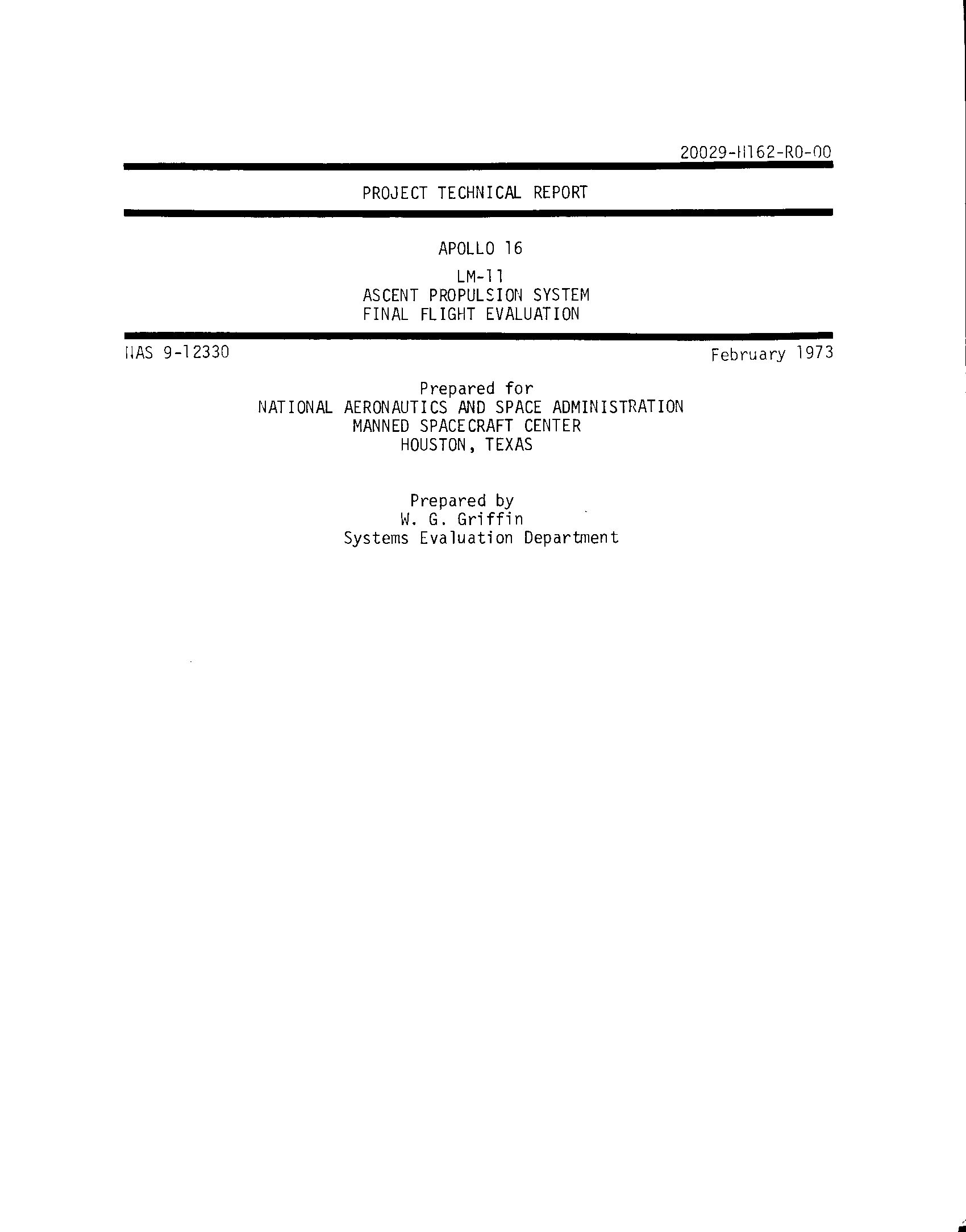 20029-H162-R0-00

PROJECT TECHNICAL REPORT

APOLLO 16

LM-11
ASCENT PROPULSION SYSTEM
FINAL FLIGHT EVALUATION

NAS 9-12330

February 1973

Prepared for
NATIONAL AERONAUTICS AND SPACE ADMINISTRATION
MANNED SPACECRAFT CENTER
HOUSTON, TEXAS

Prepared by
W. G. Griffin
Systems Evaluation Department